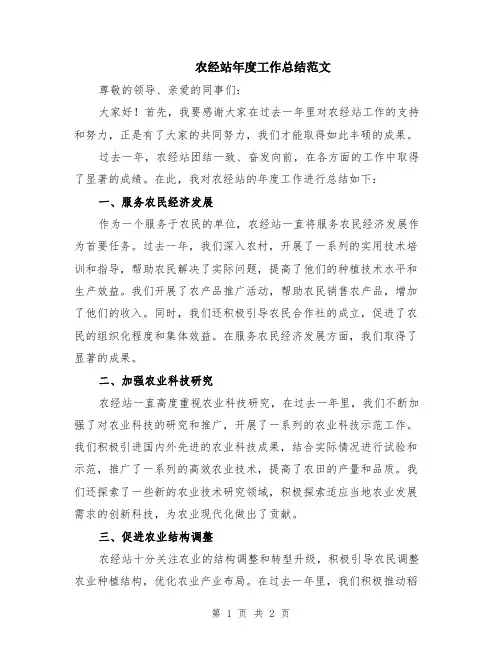 农经站年度工作总结范文

尊敬的领导、亲爱的同事们：

大家好！首先，我要感谢大家在过去一年里对农经站工作的支持和努力，正是有了大家的共同努力，我们才能取得如此丰硕的成果。

过去一年，农经站团结一致、奋发向前，在各方面的工作中取得了显著的成绩。在此，我对农经站的年度工作进行总结如下：

一、服务农民经济发展

作为一个服务于农民的单位，农经站一直将服务农民经济发展作为首要任务。过去一年，我们深入农村，开展了一系列的实用技术培训和指导，帮助农民解决了实际问题，提高了他们的种植技术水平和生产效益。我们开展了农产品推广活动，帮助农民销售农产品，增加了他们的收入。同时，我们还积极引导农民合作社的成立，促进了农民的组织化程度和集体效益。在服务农民经济发展方面，我们取得了显著的成果。

二、加强农业科技研究

农经站一直高度重视农业科技研究，在过去一年里，我们不断加强了对农业科技的研究和推广，开展了一系列的农业科技示范工作。我们积极引进国内外先进的农业科技成果，结合实际情况进行试验和示范，推广了一系列的高效农业技术，提高了农田的产量和品质。我们还探索了一些新的农业技术研究领域，积极探索适应当地农业发展需求的创新科技，为农业现代化做出了贡献。

三、促进农业结构调整

农经站十分关注农业的结构调整和转型升级，积极引导农民调整农业种植结构，优化农业产业布局。在过去一年里，我们积极推动稻

第 1 页 共 2 页